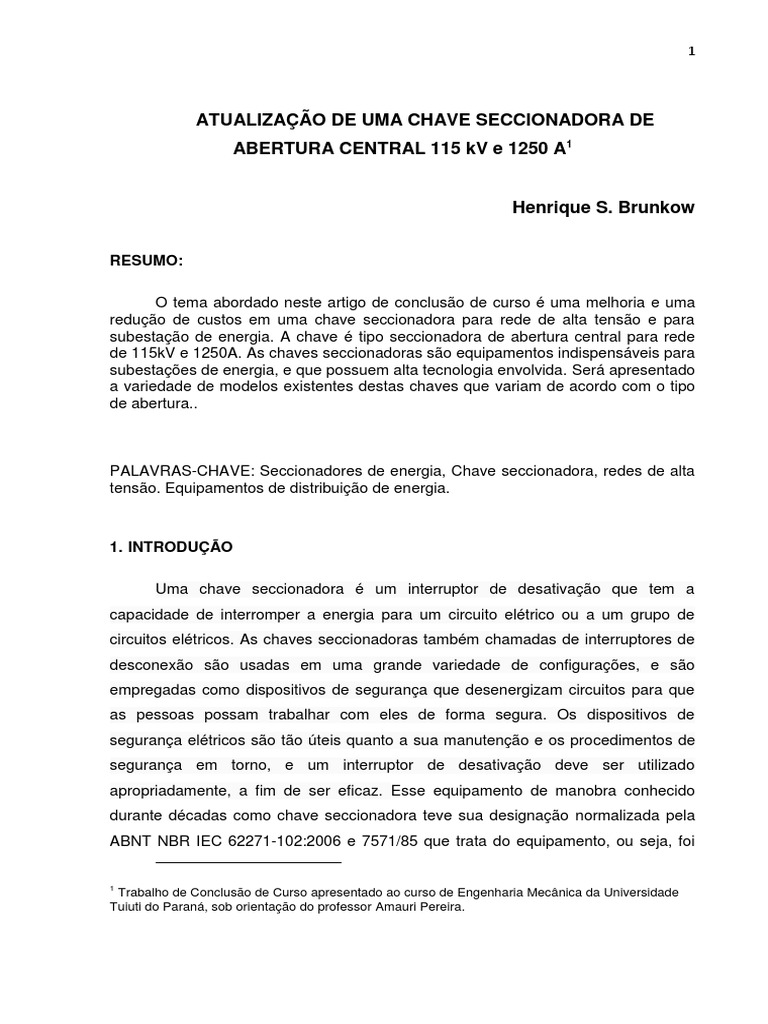 1

ATUALIZAÇÃO DE UMA CHAVE SECCIONADORA DE ABERTURA CENTRAL 115 kV e 1250 A$^1$

Henrique S. Brunkow

RESUMO:

O tema abordado neste artigo de conclusão de curso é uma melhoria e uma redução de custos em uma chave seccionadora para rede de alta tensão e para subestação de energia. A chave é tipo seccionadora de abertura central para rede de 115kV e 1250A. As chaves seccionadoras são equipamentos indispensáveis para subestações de energia, e que possuem alta tecnologia envolvida. Será apresentado a variedade de modelos existentes destas chaves que variam de acordo com o tipo de abertura..

PALAVRAS-CHAVE: Seccionadores de energia, Chave seccionadora, redes de alta tensão. Equipamentos de distribuição de energia.

1. INTRODUÇÃO

Uma chave seccionadora é um interruptor de desativação que tem a capacidade de interromper a energia para um circuito elétrico ou a um grupo de circuitos elétricos. As chaves seccionadoras também chamadas de interruptores de desconexão são usadas em uma grande variedade de configurações, e são empregadas como dispositivos de segurança que desenergizam circuitos para que as pessoas possam trabalhar com eles de forma segura. Os dispositivos de segurança elétricos são tão úteis quanto a sua manutenção e os procedimentos de segurança em torno, e um interruptor de desativação deve ser utilizado apropriadamente, a fim de ser eficaz. Esse equipamento de manobra conhecido durante décadas como chave seccionadora teve sua designação normalizada pela ABNT NBR IEC 62271-102:2006 e 7571/85 que trata do equipamento, ou seja, foi

$^1$ Trabalho de Conclusão de Curso apresentado ao curso de Engenharia Mecânica da Universidade Tuiuti do Paraná, sob orientação do professor Amauri Pereira.